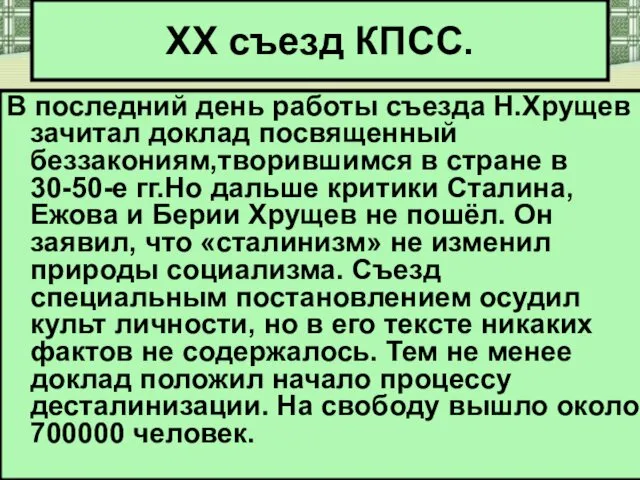 XX съезд КПСС.

В последний день работы съезда Н.Хрущев зачитал доклад посвященный беззакониям,творившимся в стране в 30-50-е гг.Но дальше критики Сталина, Ежова и Берии Хрущев не пошёл. Он заявил, что «сталинизм» не изменил природы социализма. Съезд специальным постановлением осудил культ личности, но в его тексте никаких фактов не содержалось. Тем не менее доклад положил начало процессу десталинизации. На свободу вышло около 700000 человек.